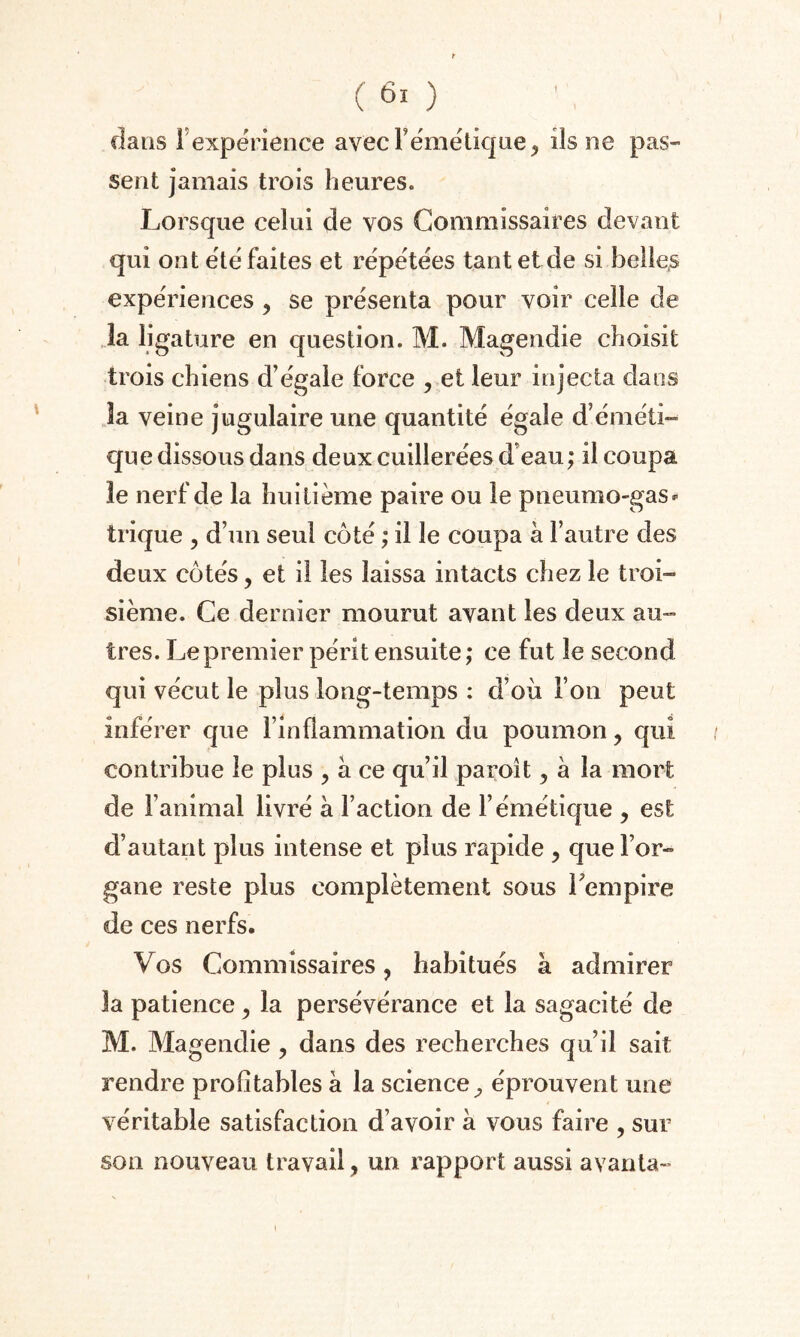 ( 61 )

dans l'expérience avec l'émétique, ils ne passent jamais trois heures.

Lorsque celui de vos Commissaires devant qui ont été faites et répétées tant et de si belles expériences, se présenta pour voir celle de la ligature en question. M. Magendie choisit trois chiens d'égale force, et leur injecta dans la veine jugulaire une quantité égale d'émétique dissous dans deux cuillerées d'eau; il coupa le nerf de la huitième paire ou le pneumo-gastrique, d'un seul côté; il le coupa à l'autre des deux côtés, et il les laissa intacts chez le troisième. Ce dernier mourut avant les deux autres. Le premier périt ensuite; ce fut le second qui vécut le plus long-temps : d'où l'on peut inférer que l'inflammation du poumon, qui contribue le plus, à ce qu'il paroît, à la mort de l'animal livré à l'action de l'émétique, est d'autant plus intense et plus rapide, que l'organe reste plus complètement sous l'empire de ces nerfs.

Vos Commissaires, habitués à admirer la patience, la persévérance et la sagacité de M. Magendie, dans des recherches qu'il sait rendre profitables à la science, éprouvent une véritable satisfaction d'avoir à vous faire, sur son nouveau travail, un rapport aussi avanta-